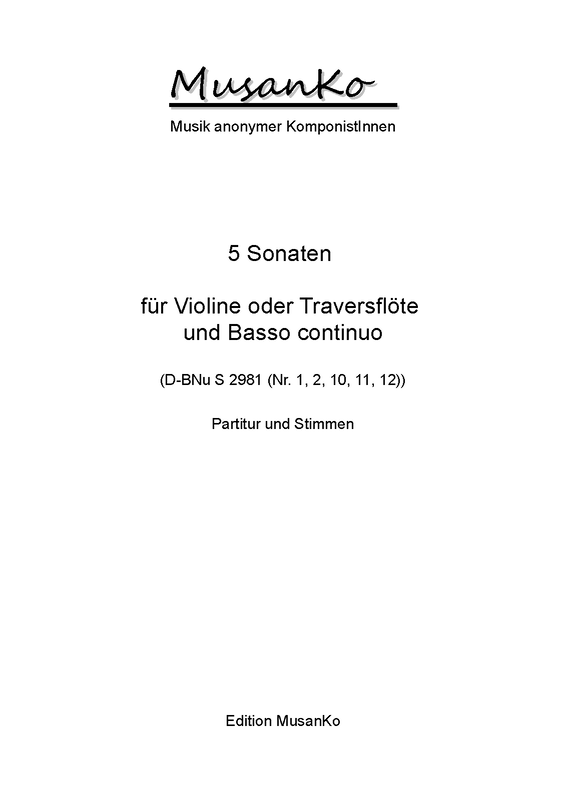 MusanKo
Musik anonymer KomponistInnen

5 Sonaten

für Violine oder Traversflöte und Basso continuo

(D-BNu S 2981 (Nr. 1, 2, 10, 11, 12))

Partitur und Stimmen

Edition MusanKo